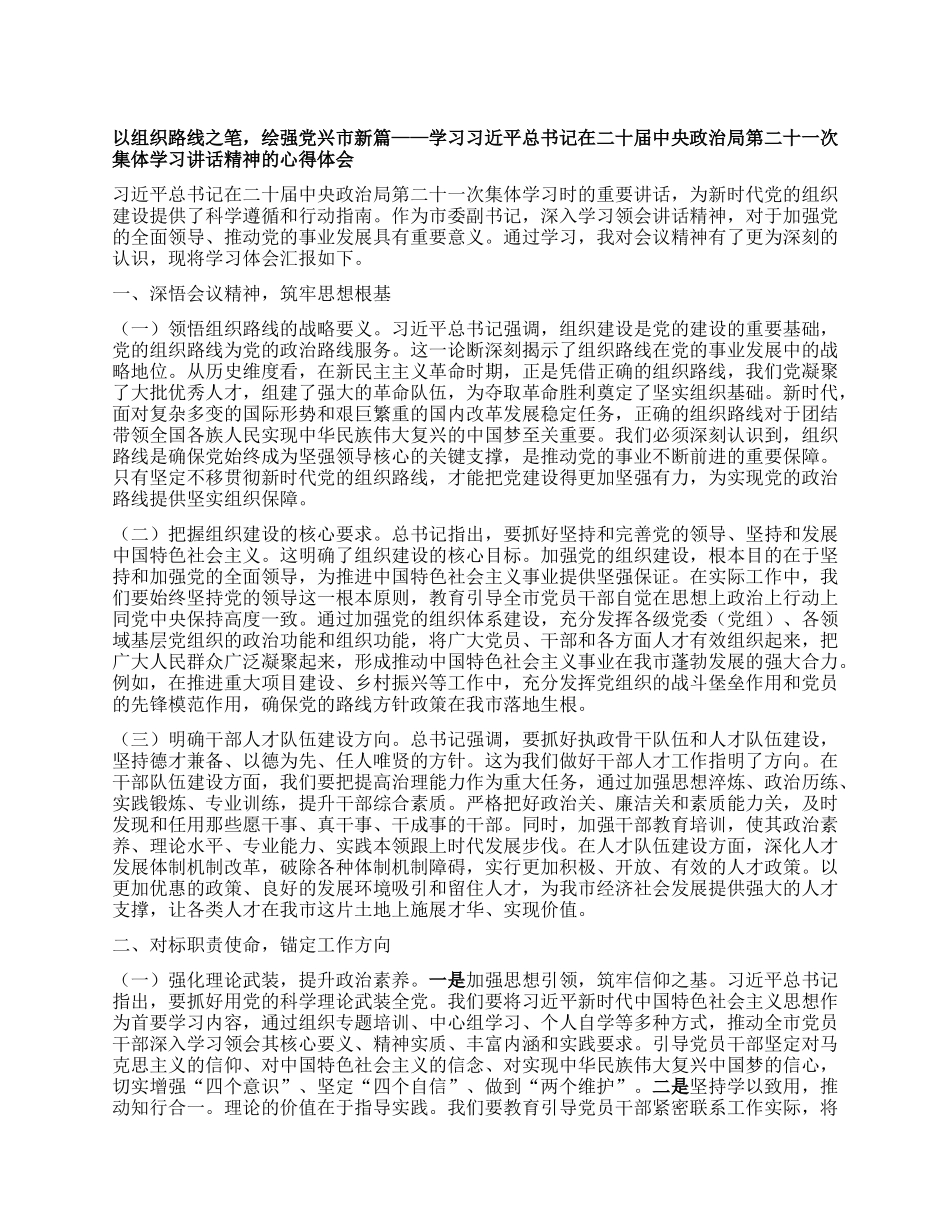 以组织路线之笔，绘强党兴市新篇——学习习近平总书记在二十届中央政治局第二十一次集体学习讲话精神的心得体会

习近平总书记在二十届中央政治局第二十一次集体学习时的重要讲话，为新时代党的组织建设提供了科学遵循和行动指南。作为市委副书记，深入学习领会讲话精神，对于加强党的全面领导、推动党的事业发展具有重要意义。通过学习，我对会议精神有了更为深刻的认识，现将学习体会汇报如下。

一、深悟会议精神，筑牢思想根基

（一）领悟组织路线的战略要义。习近平总书记强调，组织建设是党的建设的重要基础，党的组织路线为党的政治路线服务。这一论断深刻揭示了组织路线在党的事业发展中的战略地位。从历史维度看，在新民主主义革命时期，正是凭借正确的组织路线，我们党凝聚了大批优秀人才，组建了强大的革命队伍，为夺取革命胜利奠定了坚实组织基础。新时代，面对复杂多变的国际形势和艰巨繁重的国内改革发展稳定任务，正确的组织路线对于团结带领全国各族人民实现中华民族伟大复兴的中国梦至关重要。我们必须深刻认识到，组织路线是确保党始终成为坚强领导核心的关键支撑，是推动党的事业不断前进的重要保障。只有坚定不移贯彻新时代党的组织路线，才能把党建设得更加坚强有力，为实现党的政治路线提供坚实组织保障。

（二）把握组织建设的核心要求。总书记指出，要抓好坚持和完善党的领导、坚持和发展中国特色社会主义。这明确了组织建设的核心目标。加强党的组织建设，根本目的在于坚持和加强党的全面领导，为推进中国特色社会主义事业提供坚强保证。在实际工作中，我们要始终坚持党的领导这一根本原则，教育引导全市党员干部自觉在思想上政治上行动上同党中央保持高度一致。通过加强党的组织体系建设，充分发挥各级党委（党组）、各领域基层党组织的政治功能和组织功能，将广大党员、干部和各方面人才有效组织起来，把广大人民群众广泛凝聚起来，形成推动中国特色社会主义事业在我市蓬勃发展的强大合力。例如，在推进重大项目建设、乡村振兴等工作中，充分发挥党组织的战斗堡垒作用和党员的先锋模范作用，确保党的路线方针政策在我市落地生根。

（三）明确干部人才队伍建设方向。总书记强调，要抓好执政骨干队伍和人才队伍建设，坚持德才兼备、以德为先、任人唯贤的方针。这为我们做好干部人才工作指明了方向。在干部队伍建设方面，我们要把提高治理能力作为重大任务，通过加强思想淬炼、政治历练、实践锻炼、专业训练，提升干部综合素质。严格把好政治关、廉洁关和素质能力关，及时发现和任用那些愿干事、真干事、干成事的干部。同时，加强干部教育培训，使其政治素养、理论水平、专业能力、实践本领跟上时代发展步伐。在人才队伍建设方面，深化人才发展体制机制改革，破除各种体制机制障碍，实行更加积极、开放、有效的人才政策。以更加优惠的政策、良好的发展环境吸引和留住人才，为我市经济社会发展提供强大的人才支撑，让各类人才在我市这片土地上施展才华、实现价值。

二、对标职责使命，锚定工作方向

（一）强化理论武装，提升政治素养。一是加强思想引领，筑牢信仰之基。习近平总书记指出，要抓好用党的科学理论武装全党。我们要将习近平新时代中国特色社会主义思想作为首要学习内容，通过组织专题培训、中心组学习、个人自学等多种方式，推动全市党员干部深入学习领会其核心要义、精神实质、丰富内涵和实践要求。引导党员干部坚定对马克思主义的信仰、对中国特色社会主义的信念、对实现中华民族伟大复兴中国梦的信心，切实增强“四个意识”、坚定“四个自信”、做到“两个维护”。二是坚持学以致用，推动知行合一。理论的价值在于指导实践。我们要教育引导党员干部紧密联系工作实际，将